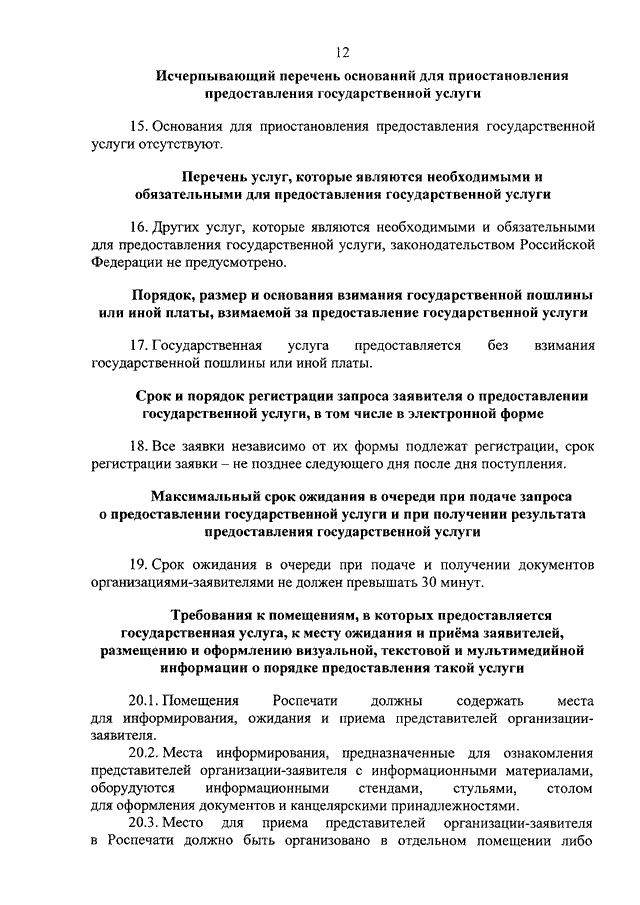 12

Исчерпывающий перечень оснований для приостановления предоставления государственной услуги

15. Основания для приостановления предоставления государственной услуги отсутствуют.

Перечень услуг, которые являются необходимыми и обязательными для предоставления государственной услуги

16. Других услуг, которые являются необходимыми и обязательными для предоставления государственной услуги, законодательством Российской Федерации не предусмотрено.

Порядок, размер и основания взимания государственной пошлины или иной платы, взимаемой за предоставление государственной услуги

17. Государственная услуга предоставляется без взимания государственной пошлины или иной платы.

Срок и порядок регистрации запроса заявителя о предоставлении государственной услуги, в том числе в электронной форме

18. Все заявки независимо от их формы подлежат регистрации, срок регистрации заявки – не позднее следующего дня после дня поступления.

Максимальный срок ожидания в очереди при подаче запроса о предоставлении государственной услуги и при получении результата предоставления государственной услуги

19. Срок ожидания в очереди при подаче и получении документов организациями-заявителями не должен превышать 30 минут.

Требования к помещениям, в которых предоставляется государственная услуга, к месту ожидания и приёма заявителей, размещению и оформлению визуальной, текстовой и мультимедийной информации о порядке предоставления такой услуги

20.1. Помещения Роспечати должны содержать места для информирования, ожидания и приема представителей организации-заявителя.

20.2. Места информирования, предназначенные для ознакомления представителей организации-заявителя с информационными материалами, оборудуются информационными стендами, стульями, столом для оформления документов и канцелярскими принадлежностями.

20.3. Место для приема представителей организации-заявителя в Роспечати должно быть организовано в отдельном помещении либо